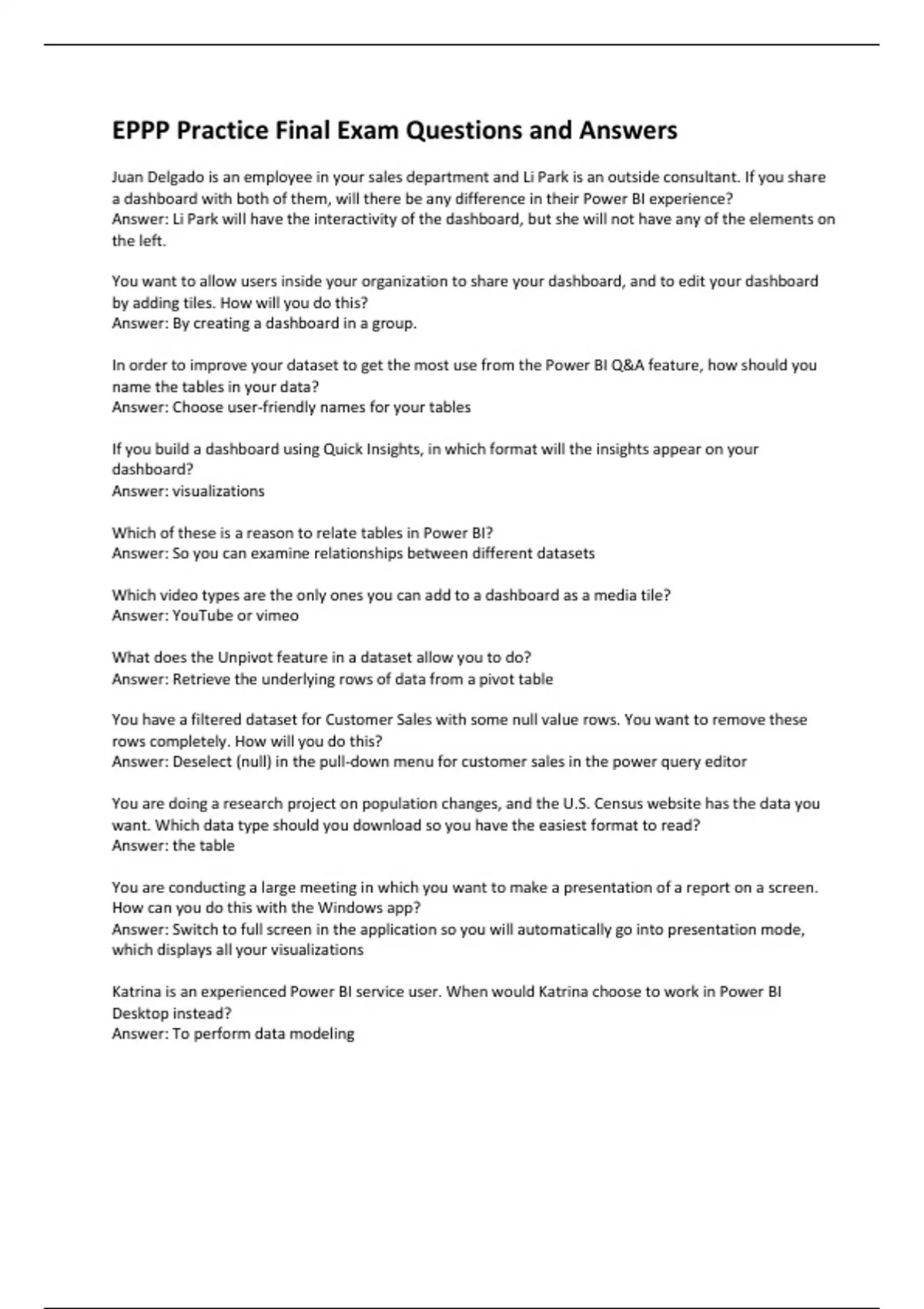 EPPP Practice Final Exam Questions and Answers

Juan Delgado is an employee in your sales department and Li Park is an outside consultant. If you share a dashboard with both of them, will there be any difference in their Power BI experience?
Answer: Li Park will have the interactivity of the dashboard, but she will not have any of the elements on the left.

You want to allow users inside your organization to share your dashboard, and to edit your dashboard by adding tiles. How will you do this?
Answer: By creating a dashboard in a group.

In order to improve your dataset to get the most use from the Power BI Q&A feature, how should you name the tables in your data?
Answer: Choose user-friendly names for your tables

If you build a dashboard using Quick Insights, in which format will the insights appear on your dashboard?
Answer: visualizations

Which of these is a reason to relate tables in Power BI?
Answer: So you can examine relationships between different datasets

Which video types are the only ones you can add to a dashboard as a media tile?
Answer: YouTube or vimeo

What does the Unpivot feature in a dataset allow you to do?
Answer: Retrieve the underlying rows of data from a pivot table

You have a filtered dataset for Customer Sales with some null value rows. You want to remove these rows completely. How will you do this?
Answer: Deselect (null) in the pull-down menu for customer sales in the power query editor

You are doing a research project on population changes, and the U.S. Census website has the data you want. Which data type should you download so you have the easiest format to read?
Answer: the table

You are conducting a large meeting in which you want to make a presentation of a report on a screen. How can you do this with the Windows app?
Answer: Switch to full screen in the application so you will automatically go into presentation mode, which displays all your visualizations

Katrina is an experienced Power BI service user. When would Katrina choose to work in Power BI Desktop instead?
Answer: To perform data modeling